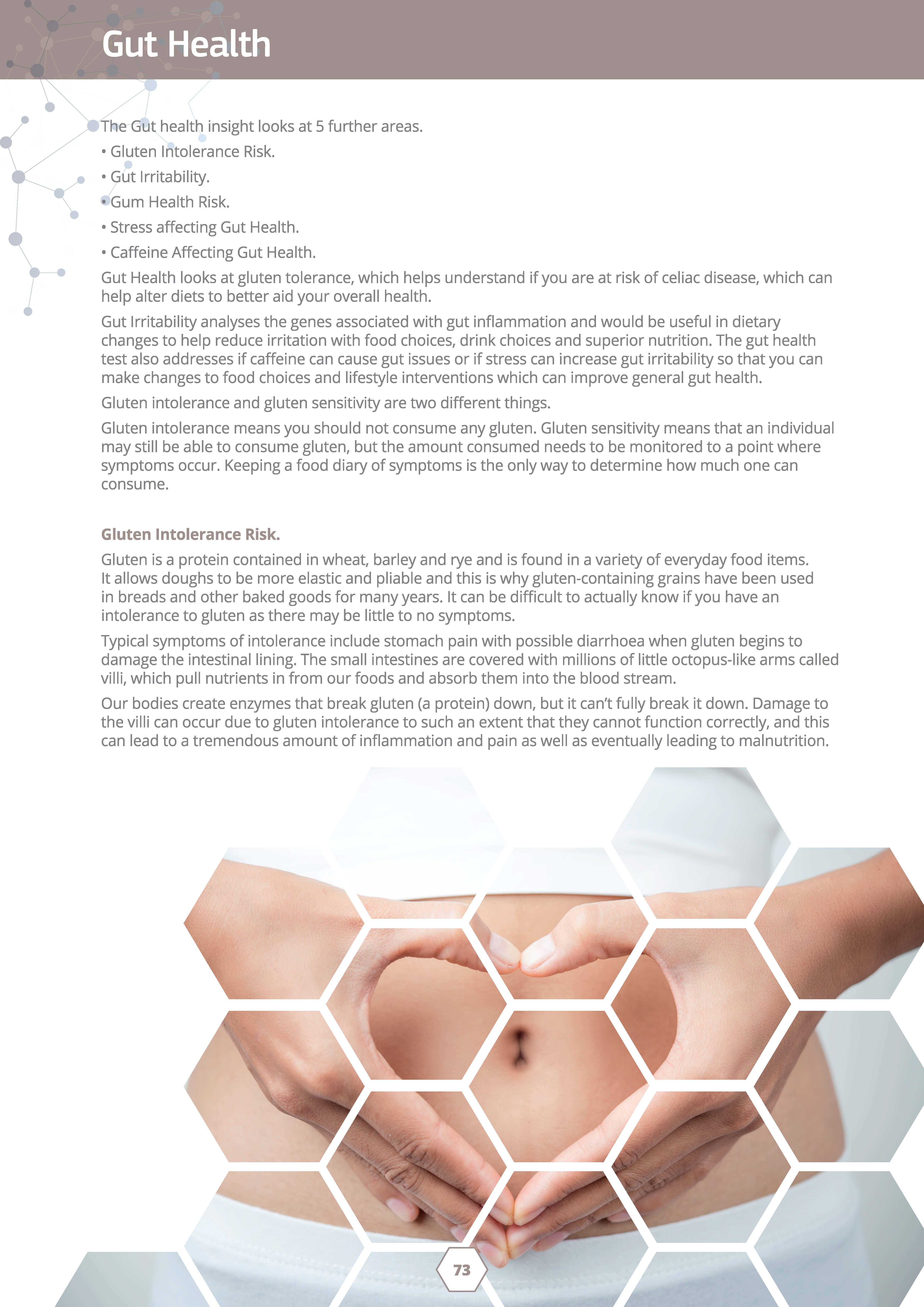 Gut Health

The Gut health insight looks at 5 further areas.
• Gluten Intolerance Risk.
• Gut Irritability.
• Gum Health Risk.
• Stress affecting Gut Health.
• Caffeine Affecting Gut Health.

Gut Health looks at gluten tolerance, which helps understand if you are at risk of celiac disease, which can help alter diets to better aid your overall health.

Gut Irritability analyses the genes associated with gut inflammation and would be useful in dietary changes to help reduce irritation with food choices, drink choices and superior nutrition. The gut health test also addresses if caffeine can cause gut issues or if stress can increase gut irritability so that you can make changes to food choices and lifestyle interventions which can improve general gut health.

Gluten intolerance and gluten sensitivity are two different things.

Gluten intolerance means you should not consume any gluten. Gluten sensitivity means that an individual may still be able to consume gluten, but the amount consumed needs to be monitored to a point where symptoms occur. Keeping a food diary of symptoms is the only way to determine how much one can consume.

Gluten Intolerance Risk.

Gluten is a protein contained in wheat, barley and rye and is found in a variety of everyday food items. It allows doughs to be more elastic and pliable and this is why gluten-containing grains have been used in breads and other baked goods for many years. It can be difficult to actually know if you have an intolerance to gluten as there may be little to no symptoms.

Typical symptoms of intolerance include stomach pain with possible diarrhoea when gluten begins to damage the intestinal lining. The small intestines are covered with millions of little octopus-like arms called villi, which pull nutrients in from our foods and absorb them into the blood stream.

Our bodies create enzymes that break gluten (a protein) down, but it can't fully break it down. Damage to the villi can occur due to gluten intolerance to such an extent that they cannot function correctly, and this can lead to a tremendous amount of inflammation and pain as well as eventually leading to malnutrition.

73